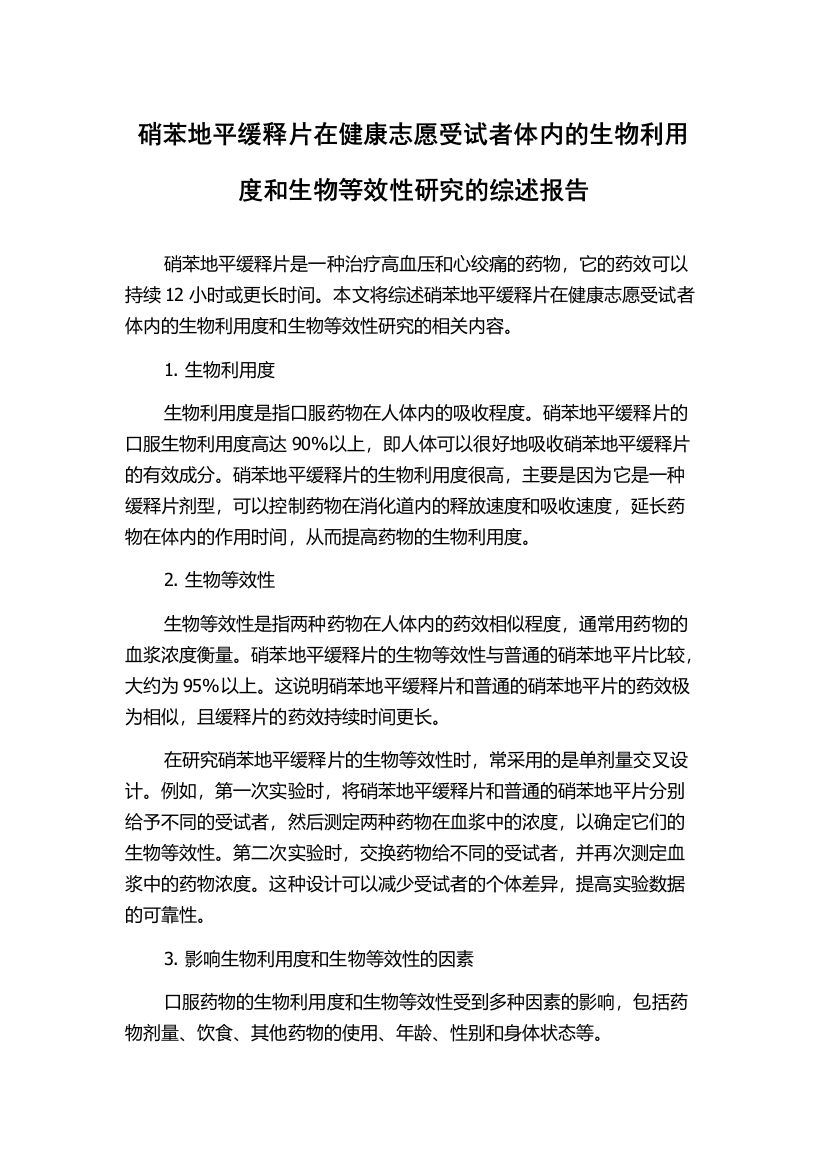 硝苯地平缓释片在健康志愿受试者体内的生物利用度和生物等效性研究的综述报告

硝苯地平缓释片是一种治疗高血压和心绞痛的药物，它的药效可以持续 12 小时或更长时间。本文将综述硝苯地平缓释片在健康志愿受试者体内的生物利用度和生物等效性研究的相关内容。

1. 生物利用度

生物利用度是指口服药物在人体内的吸收程度。硝苯地平缓释片的口服生物利用度高达 90%以上，即人体可以很好地吸收硝苯地平缓释片的有效成分。硝苯地平缓释片的生物利用度很高，主要是因为它是一种缓释片剂型，可以控制药物在消化道内的释放速度和吸收速度，延长药物在体内的作用时间，从而提高药物的生物利用度。

2. 生物等效性

生物等效性是指两种药物在人体内的药效相似程度，通常用药物的血浆浓度衡量。硝苯地平缓释片的生物等效性与普通的硝苯地平片比较，大约为 95%以上。这说明硝苯地平缓释片和普通的硝苯地平片的药效极为相似，且缓释片的药效持续时间更长。

在研究硝苯地平缓释片的生物等效性时，常采用的是单剂量交叉设计。例如，第一次实验时，将硝苯地平缓释片和普通的硝苯地平片分别给予不同的受试者，然后测定两种药物在血浆中的浓度，以确定它们的生物等效性。第二次实验时，交换药物给不同的受试者，并再次测定血浆中的药物浓度。这种设计可以减少受试者的个体差异，提高实验数据的可靠性。

3. 影响生物利用度和生物等效性的因素

口服药物的生物利用度和生物等效性受到多种因素的影响，包括药物剂量、饮食、其他药物的使用、年龄、性别和身体状态等。